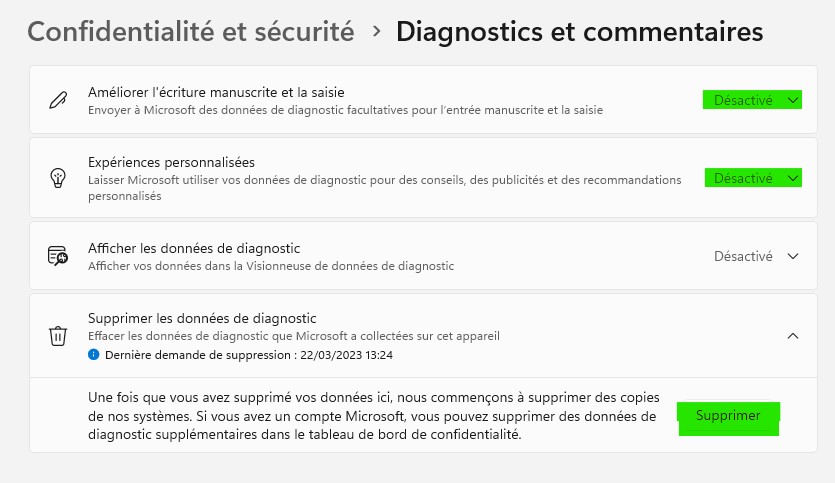 Confidentialité et sécurité > Diagnostics et commentaires

Améliorer l'écriture manuscrite et la saisie
Envoyer à Microsoft des données de diagnostic facultatives pour l'entrée manuscrite et la saisie
Désactivé

Expériences personnalisées
Laisser Microsoft utiliser vos données de diagnostic pour des conseils, des publicités et des recommandations personnalisés
Désactivé

Afficher les données de diagnostic
Afficher vos données dans la Visionneuse de données de diagnostic
Désactivé

Supprimer les données de diagnostic
Effacer les données de diagnostic que Microsoft a collectées sur cet appareil
Dernière demande de suppression : 22/03/2023 13:24

Une fois que vous avez supprimé vos données ici, nous commençons à supprimer des copies de nos systèmes. Si vous avez un compte Microsoft, vous pouvez supprimer des données de diagnostic supplémentaires dans le tableau de bord de confidentialité.

Supprimer